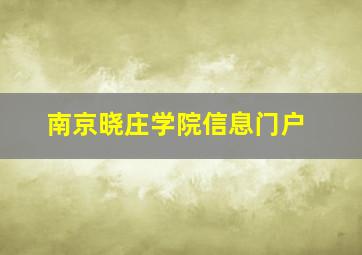 南京晓庄学院信息门户